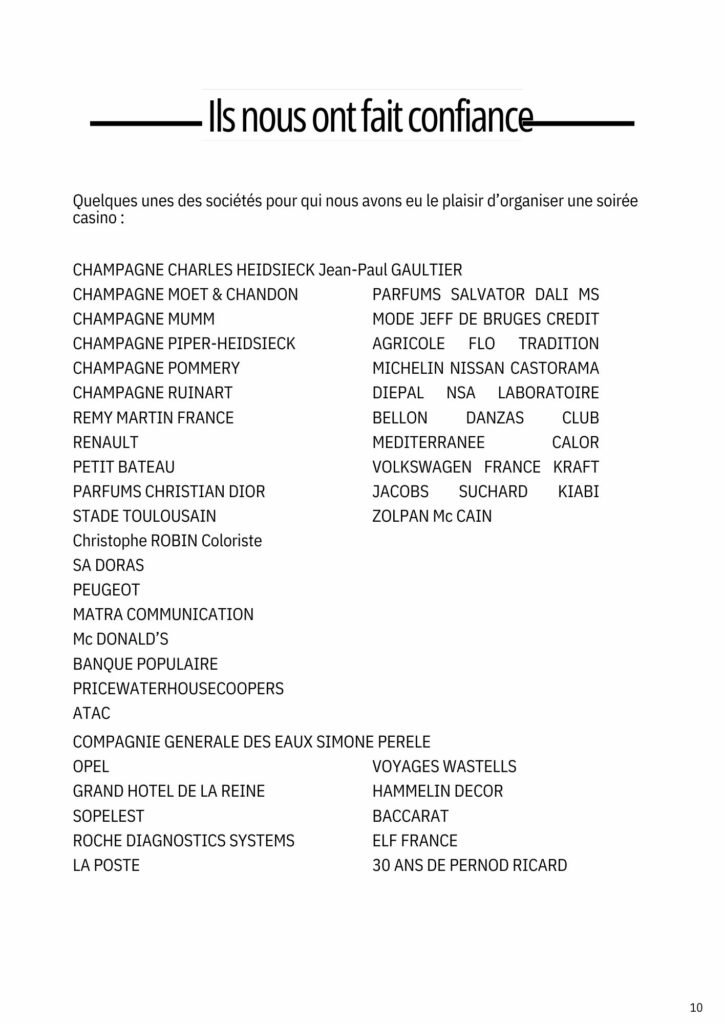 Ils nous ont fait confiance

Quelques unes des sociétés pour qui nous avons eu le plaisir d'organiser une soirée casino :

CHAMPAGNE CHARLES HEIDSIECK Jean-Paul GAULTIER
CHAMPAGNE MOET & CHANDON
CHAMPAGNE MUMM
CHAMPAGNE PIPER-HEIDSIECK
CHAMPAGNE POMMERY
CHAMPAGNE RUINART
REMY MARTIN FRANCE
RENAULT
PETIT BATEAU
PARFUMS CHRISTIAN DIOR
STADE TOULOUSAIN
Christophe ROBIN Coloriste
SA DORAS
PEUGEOT
MATRA COMMUNICATION
Mc DONALD'S
BANQUE POPULAIRE
PRICEWATERHOUSECOOPERS
ATAC

PARFUMS SALVATOR DALI MS MODE JEFF DE BRUGES CREDIT AGRICOLE FLO TRADITION MICHELIN NISSAN CASTORAMA DIEPAL NSA LABORATOIRE BELLON DANZAS CLUB MEDITERRANEE CALOR VOLKSWAGEN FRANCE KRAFT JACOBS SUCHARD KIABI ZOLPAN Mc CAIN

COMPAGNIE GENERALE DES EAUX SIMONE PERELE
OPEL
GRAND HOTEL DE LA REINE
SOPELEST
ROCHE DIAGNOSTICS SYSTEMS
LA POSTE

VOYAGES WASTELLS
HAMMELIN DECOR
BACCARAT
ELF FRANCE
30 ANS DE PERNOD RICARD

10